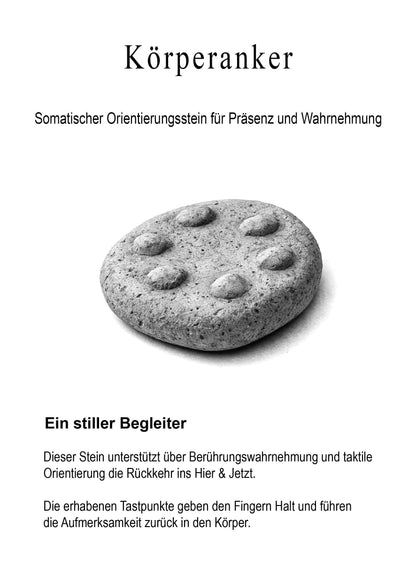 Körperanker

Somatischer Orientierungsstein für Präsenz und Wahrnehmung

Ein stiller Begleiter

Dieser Stein unterstützt über Berührungswahrnehmung und taktile Orientierung die Rückkehr ins Hier & Jetzt.

Die erhabenen Tastpunkte geben den Fingern Halt und führen die Aufmerksamkeit zurück in den Körper.